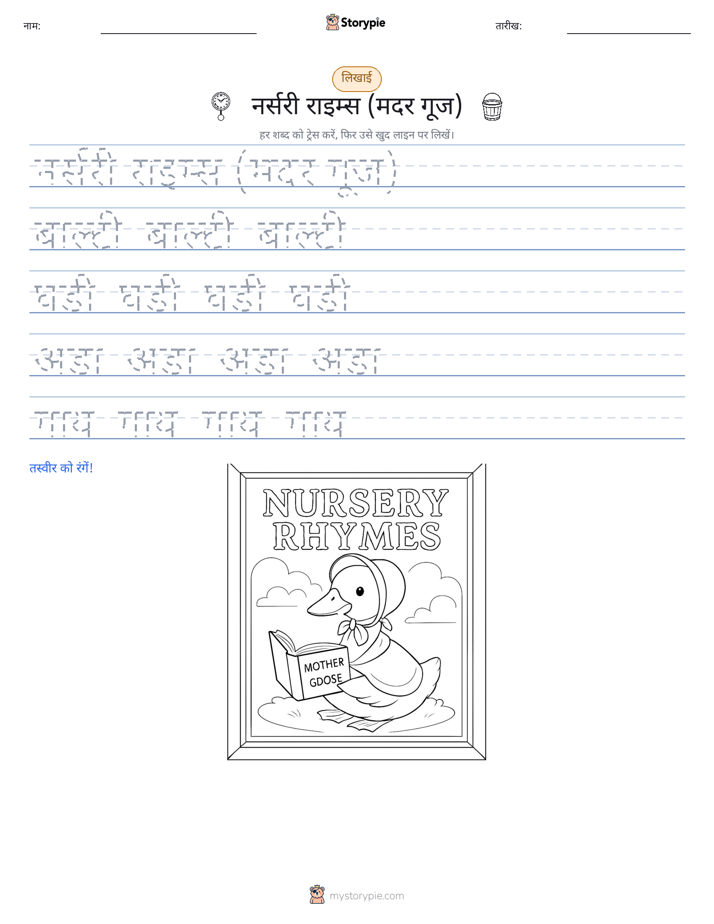 नाम: Storypie तारीख:

लिखाई

नर्सरी राइम्स (मदर गूज)

हर शब्द को ट्रेस करें, फिर उसे खुद लाइन पर लिखें।

नर्सरी राइम्स (मदर गूज)

बाल्टी बाल्टी बाल्टी

घड़ी घड़ी घड़ी घड़ी

अंडा अंडा अंडा अंडा

गाय गाय गाय गाय

तस्वीर को रंगें!

NURSERY RHYMES

MOTHER GDOSE

mystorypie.com